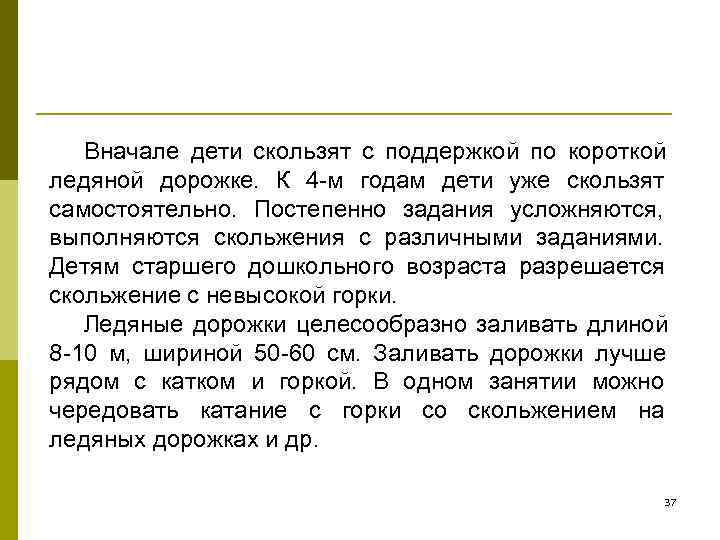 Вначале дети скользят с поддержкой по короткой ледяной дорожке. К 4-м годам дети уже скользят самостоятельно. Постепенно задания усложняются, выполняются скольжения с различными заданиями. Детям старшего дошкольного возраста разрешается скольжение с невысокой горки.

Ледяные дорожки целесообразно заливать длиной 8-10 м, шириной 50-60 см. Заливать дорожки лучше рядом с катком и горкой. В одном занятии можно чередовать катание с горки со скольжением на ледяных дорожках и др.

37